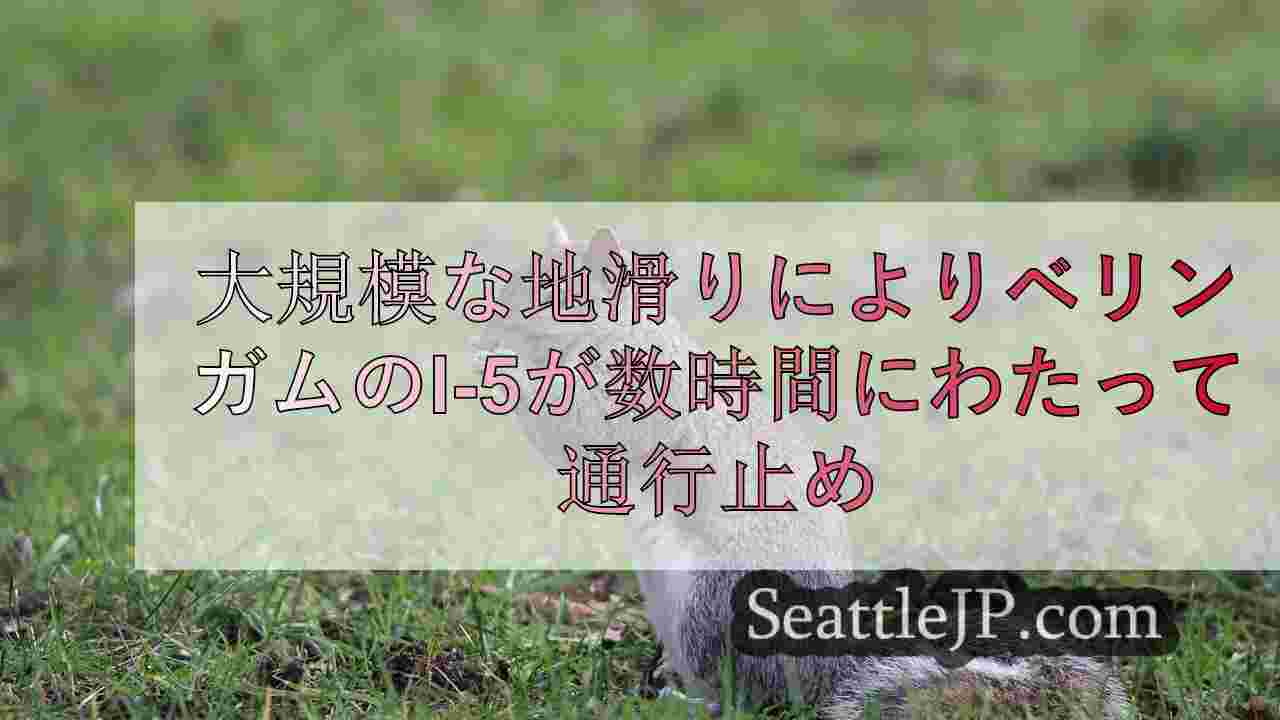 大規模な地滑りによりベリンガムのI-5が数時間にわたって通行止め

SeattleJP.com